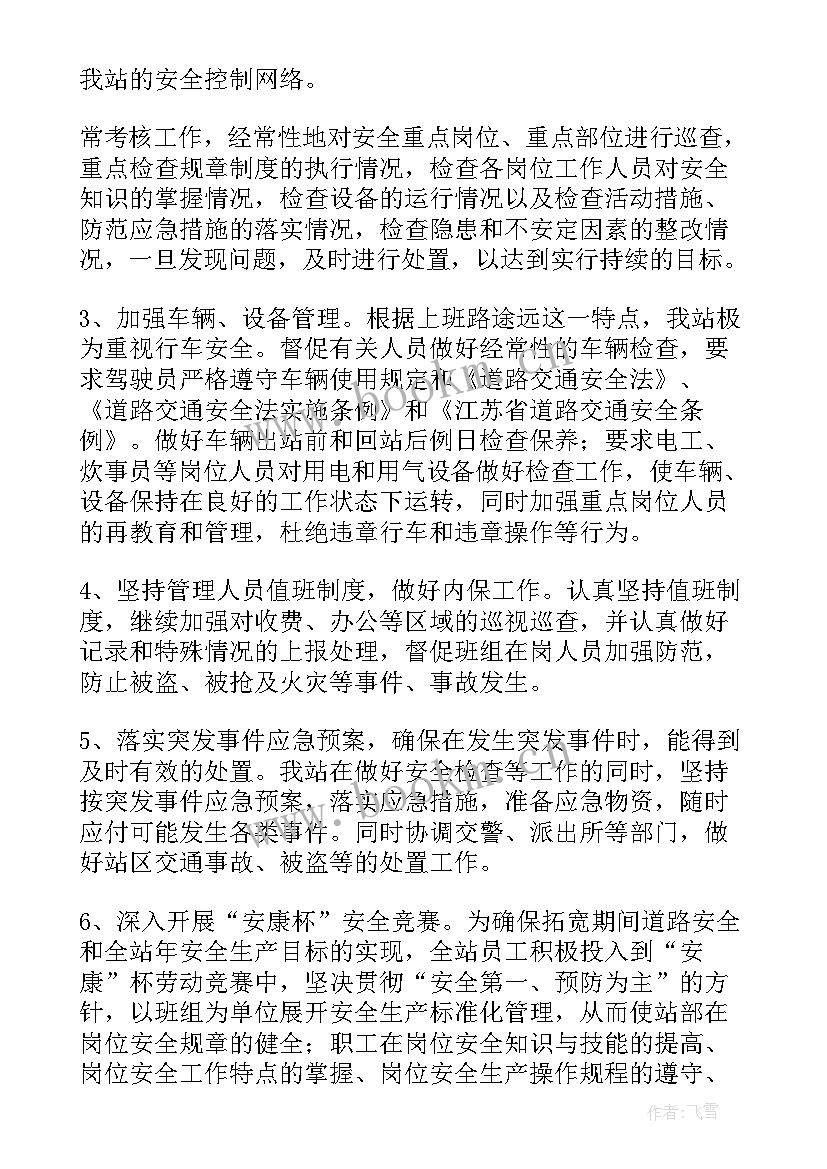 我站的安全控制网络。

常考核工作，经常性地对安全重点岗位、重点部位进行巡查，重点检查规章制度的执行情况，检查各岗位工作人员对安全知识的掌握情况，检查设备的运行情况以及检查活动措施、防范应急措施的落实情况，检查隐患和不安定因素的整改情况，一旦发现问题，及时进行处置，以达到实行持续的目标。

3、加强车辆、设备管理。根据上班路途远这一特点，我站极为重视行车安全。督促有关人员做好经常性的车辆检查，要求驾驶员严格遵守车辆使用规定和《道路交通安全法》、《道路交通安全法实施条例》和《江苏省道路交通安全条例》。做好车辆出站前和回站后例日检查保养；要求电工、炊事员等岗位人员对用电和用气设备做好检查工作，使车辆、设备保持在良好的工作状态下运转，同时加强重点岗位人员的再教育和管理，杜绝违章行车和违章操作等行为。

4、坚持管理人员值班制度，做好内保工作。认真坚持值班制度，继续加强对收费、办公等区域的巡视巡查，并认真做好记录和特殊情况的上报处理，督促班组在岗人员加强防范，防止被盗、被抢及火灾等事件、事故发生。

5、落实突发事件应急预案，确保在发生突发事件时，能得到及时有效的处置。我站在做好安全检查等工作的同时，坚持按突发事件应急预案，落实应急措施，准备应急物资，随时应付可能发生各类事件。同时协调交警、派出所等部门，做好站区交通事故、被盗等的处置工作。

6、深入开展“安康杯”安全竞赛。为确保拓宽期间道路安全和全站年安全生产目标的实现，全站员工积极投入到“安康”杯劳动竞赛中，坚决贯彻“安全第一、预防为主”的方针，以班组为单位展开安全生产标准化管理，从而使站部在岗位安全规章的健全；职工在岗位安全知识与技能的提高、岗位安全工作特点的掌握、岗位安全生产操作规程的遵守、

作者：飞雪